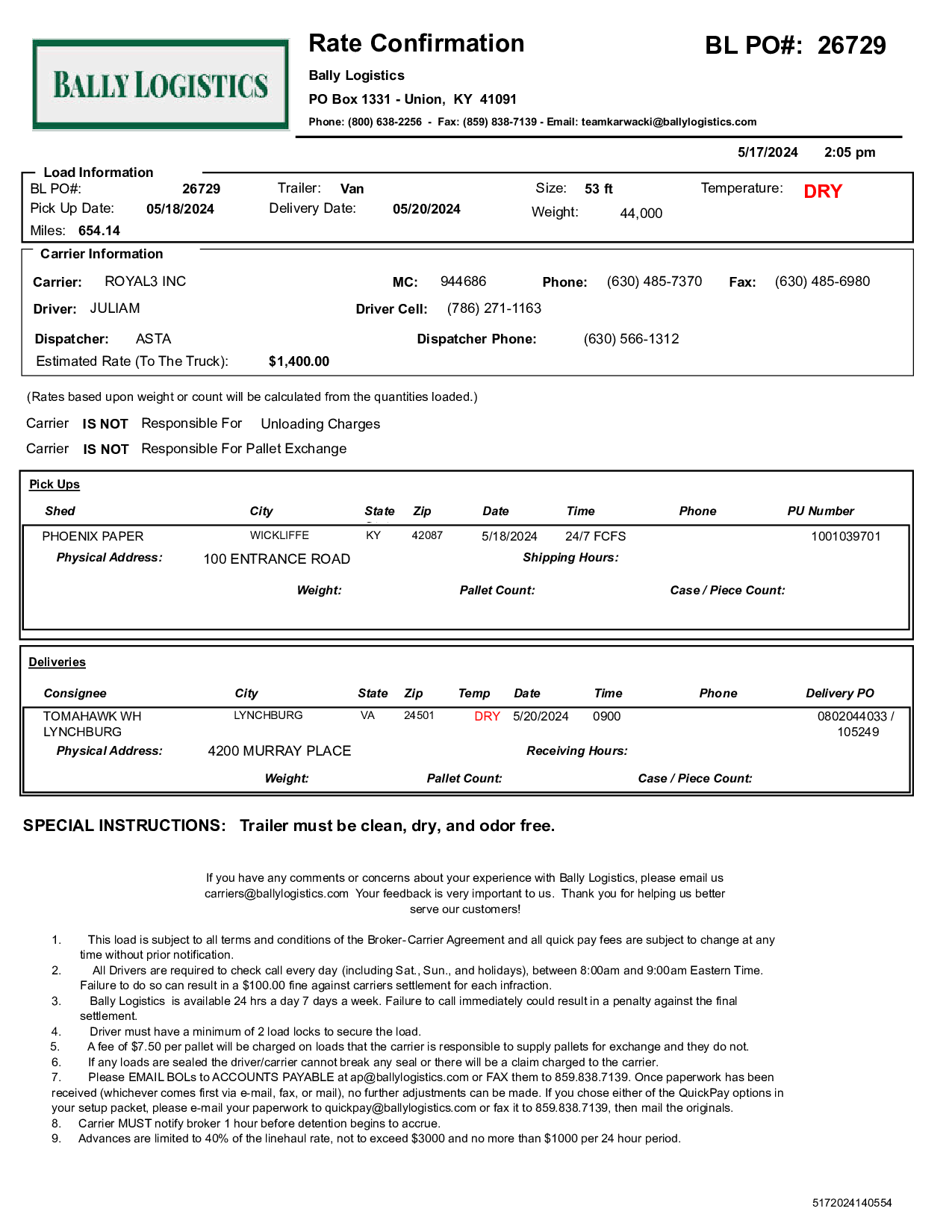 BALLY LOGISTICS

Rate Confirmation

BL PO#: 26729

Bally Logistics

PO Box 1331 - Union, KY 41091

Phone: (800) 638-2256 - Fax: (859) 838-7139 - Email: teamkarwacki@ballylogistics.com

5/17/2024 2:05 pm

Load Information

BL PO#: 26729 Trailer: Van Size: 53 ft Temperature: DRY

Pick Up Date: 05/18/2024 Delivery Date: 05/20/2024 Weight: 44,000

Miles: 654.14

Carrier Information

Carrier: ROYAL3 INC MC: 944686 Phone: (630) 485-7370 Fax: (630) 485-6980

Driver: JULIAM Driver Cell: (786) 271-1163

Dispatcher: ASTA Dispatcher Phone: (630) 566-1312

Estimated Rate (To The Truck): $1,400.00

(Rates based upon weight or count will be calculated from the quantities loaded.)

Carrier IS NOT Responsible For Unloading Charges

Carrier IS NOT Responsible For Pallet Exchange

Pick Ups

| Shed | City | State | Zip | Date | Time | Phone | PU Number |
|---|---|---|---|---|---|---|---|
| PHOENIX PAPER | WICKLIFFE | KY | 42087 | 5/18/2024 | 24/7 FCFS | | 1001039701 |

Physical Address: 100 ENTRANCE ROAD Shipping Hours:

Weight: Pallet Count: Case / Piece Count:

Deliveries

| Consignee | City | State | Zip | Temp | Date | Time | Phone | Delivery PO |
|---|---|---|---|---|---|---|---|---|
| TOMAHAWK WH LYNCHBURG | LYNCHBURG | VA | 24501 | DRY | 5/20/2024 | 0900 | | 0802044033 / 105249 |

Physical Address: 4200 MURRAY PLACE Receiving Hours:

Weight: Pallet Count: Case / Piece Count:

SPECIAL INSTRUCTIONS: Trailer must be clean, dry, and odor free.

If you have any comments or concerns about your experience with Bally Logistics, please email us carriers@ballylogistics.com Your feedback is very important to us. Thank you for helping us better serve our customers!

1. This load is subject to all terms and conditions of the Broker-Carrier Agreement and all quick pay fees are subject to change at any time without prior notification.
2. All Drivers are required to check call every day (including Sat., Sun., and holidays), between 8:00am and 9:00am Eastern Time. Failure to do so can result in a $100.00 fine against carriers settlement for each infraction.
3. Bally Logistics is available 24 hrs a day 7 days a week. Failure to call immediately could result in a penalty against the final settlement.
4. Driver must have a minimum of 2 load locks to secure the load.
5. A fee of $7.50 per pallet will be charged on loads that the carrier is responsible to supply pallets for exchange and they do not.
6. If any loads are sealed the driver/carrier cannot break any seal or there will be a claim charged to the carrier.
7. Please EMAIL BOLs to ACCOUNTS PAYABLE at ap@ballylogistics.com or FAX them to 859.838.7139. Once paperwork has been received (whichever comes first via e-mail, fax, or mail), no further adjustments can be made. If you chose either of the QuickPay options in your setup packet, please e-mail your paperwork to quickpay@ballylogistics.com or fax it to 859.838.7139, then mail the originals.
8. Carrier MUST notify broker 1 hour before detention begins to accrue.
9. Advances are limited to 40% of the linehaul rate, not to exceed $3000 and no more than $1000 per 24 hour period.

5172024140554